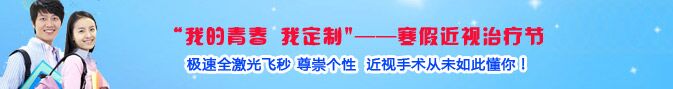 “我的青春 我定制”——寒假近视治疗节

极速全激光飞秒 尊崇个性 近视手术从未如此懂你！